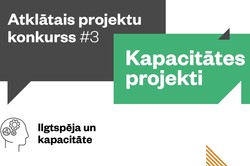 Atklātais projektu konkurss #3

Kapacitātes projekti

Ilgtspēja un kapacitāte